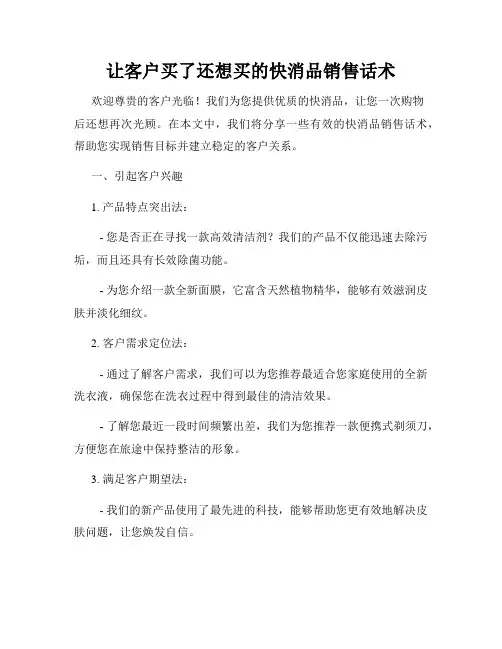 让客户买了还想买的快消品销售话术

欢迎尊贵的客户光临！我们为您提供优质的快消品，让您一次购物后还想再次光顾。在本文中，我们将分享一些有效的快消品销售话术，帮助您实现销售目标并建立稳定的客户关系。

一、引起客户兴趣

1. 产品特点突出法：

- 您是否正在寻找一款高效清洁剂？我们的产品不仅能迅速去除污垢，而且还具有长效除菌功能。

- 为您介绍一款全新面膜，它富含天然植物精华，能够有效滋润皮肤并淡化细纹。

2. 客户需求定位法：

- 通过了解客户需求，我们可以为您推荐最适合您家庭使用的全新洗衣液，确保您在洗衣过程中得到最佳的清洁效果。

- 了解您最近一段时间频繁出差，我们为您推荐一款便携式剃须刀，方便您在旅途中保持整洁的形象。

3. 满足客户期望法：

- 我们的新产品使用了最先进的科技，能够帮助您更有效地解决皮肤问题，让您焕发自信。